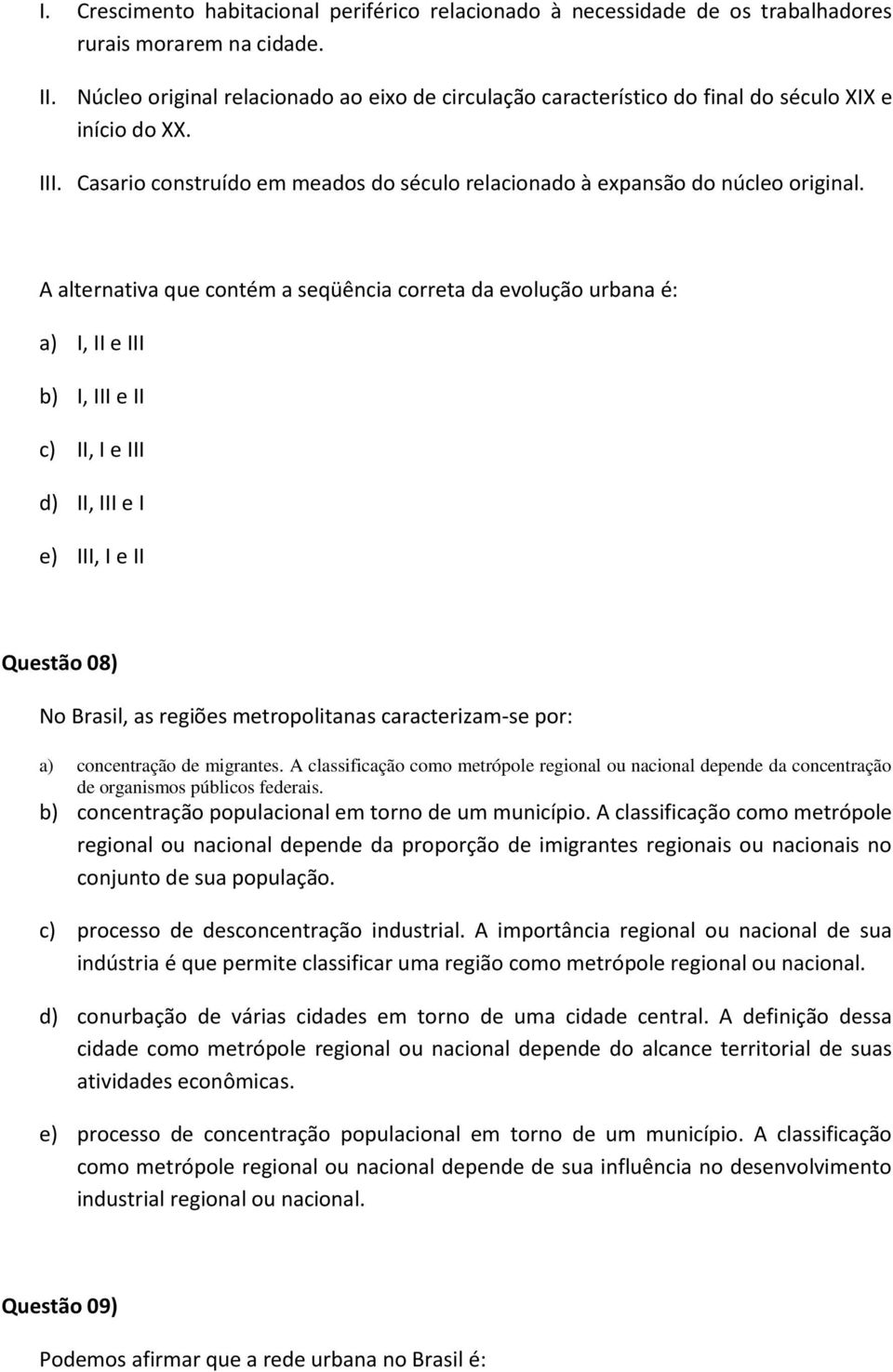 I. Crescimento habitacional periférico relacionado à necessidade de os trabalhadores rurais morarem na cidade.

II. Núcleo original relacionado ao eixo de circulação característico do final do século XIX e início do XX.

III. Casario construído em meados do século relacionado à expansão do núcleo original.

A alternativa que contém a seqüência correta da evolução urbana é:

a) I, II e III

b) I, III e II

c) II, I e III

d) II, III e I

e) III, I e II

Questão 08)

No Brasil, as regiões metropolitanas caracterizam-se por:

a) concentração de migrantes. A classificação como metrópole regional ou nacional depende da concentração de organismos públicos federais.

b) concentração populacional em torno de um município. A classificação como metrópole regional ou nacional depende da proporção de imigrantes regionais ou nacionais no conjunto de sua população.

c) processo de desconcentração industrial. A importância regional ou nacional de sua indústria é que permite classificar uma região como metrópole regional ou nacional.

d) conurbação de várias cidades em torno de uma cidade central. A definição dessa cidade como metrópole regional ou nacional depende do alcance territorial de suas atividades econômicas.

e) processo de concentração populacional em torno de um município. A classificação como metrópole regional ou nacional depende de sua influência no desenvolvimento industrial regional ou nacional.

Questão 09)

Podemos afirmar que a rede urbana no Brasil é: